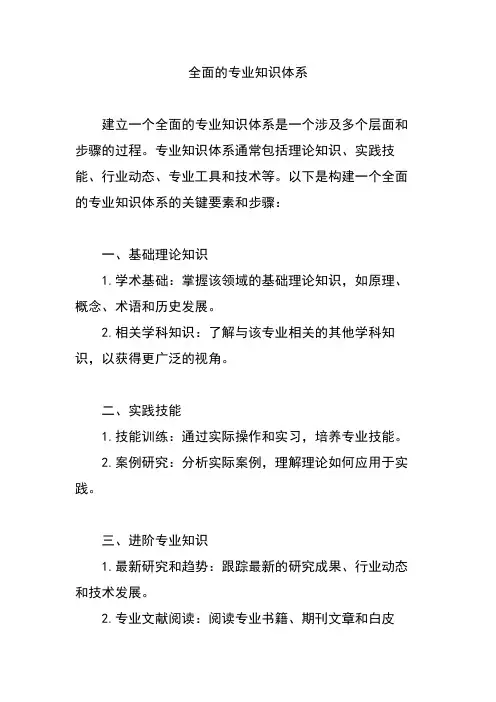 全面的专业知识体系

建立一个全面的专业知识体系是一个涉及多个层面和步骤的过程。专业知识体系通常包括理论知识、实践技能、行业动态、专业工具和技术等。以下是构建一个全面的专业知识体系的关键要素和步骤：

一、基础理论知识

1. 学术基础：掌握该领域的基础理论知识，如原理、概念、术语和历史发展。

2. 相关学科知识：了解与该专业相关的其他学科知识，以获得更广泛的视角。

二、实践技能

1. 技能训练：通过实际操作和实习，培养专业技能。

2. 案例研究：分析实际案例，理解理论如何应用于实践。

三、进阶专业知识

1. 最新研究和趋势：跟踪最新的研究成果、行业动态和技术发展。

2. 专业文献阅读：阅读专业书籍、期刊文章和白皮